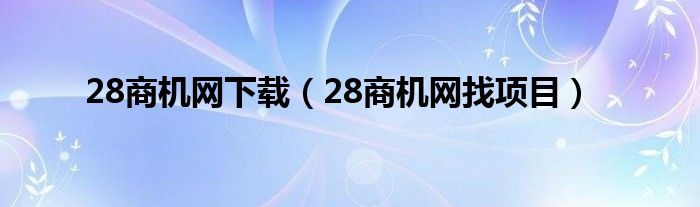 28商机网下载（28商机网找项目）